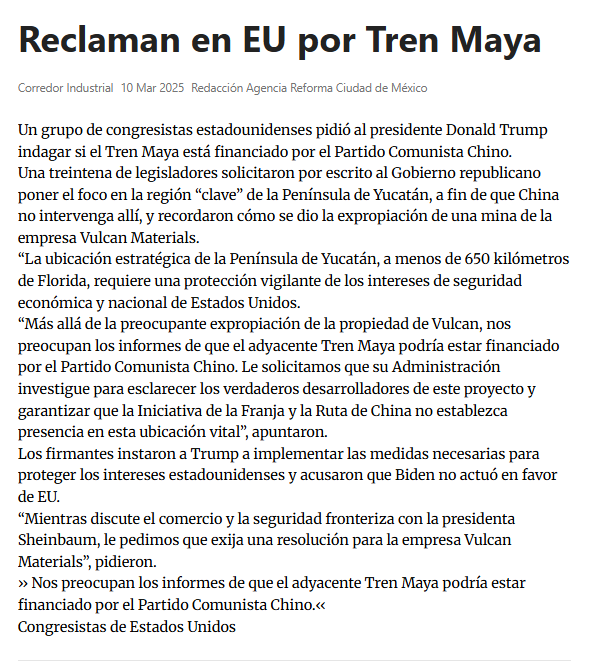 Reclaman en EU por Tren Maya

Corredor Industrial 10 Mar 2025 Redacción Agencia Reforma Ciudad de México

Un grupo de congresistas estadounidenses pidió al presidente Donald Trump indagar si el Tren Maya está financiado por el Partido Comunista Chino.
Una treintena de legisladores solicitaron por escrito al Gobierno republicano poner el foco en la región “clave” de la Península de Yucatán, a fin de que China no intervenga allí, y recordaron cómo se dio la expropiación de una mina de la empresa Vulcan Materials.
“La ubicación estratégica de la Península de Yucatán, a menos de 650 kilómetros de Florida, requiere una protección vigilante de los intereses de seguridad económica y nacional de Estados Unidos.
“Más allá de la preocupante expropiación de la propiedad de Vulcan, nos preocupan los informes de que el adyacente Tren Maya podría estar financiado por el Partido Comunista Chino. Le solicitamos que su Administración investigue para esclarecer los verdaderos desarrolladores de este proyecto y garantizar que la Iniciativa de la Franja y la Ruta de China no establezca presencia en esta ubicación vital”, apuntaron.
Los firmantes instaron a Trump a implementar las medidas necesarias para proteger los intereses estadounidenses y acusaron que Biden no actuó en favor de EU.
“Mientras discute el comercio y la seguridad fronteriza con la presidenta Sheinbaum, le pedimos que exija una resolución para la empresa Vulcan Materials”, pidieron.
» Nos preocupan los informes de que el adyacente Tren Maya podría estar financiado por el Partido Comunista Chino.«
Congresistas de Estados Unidos